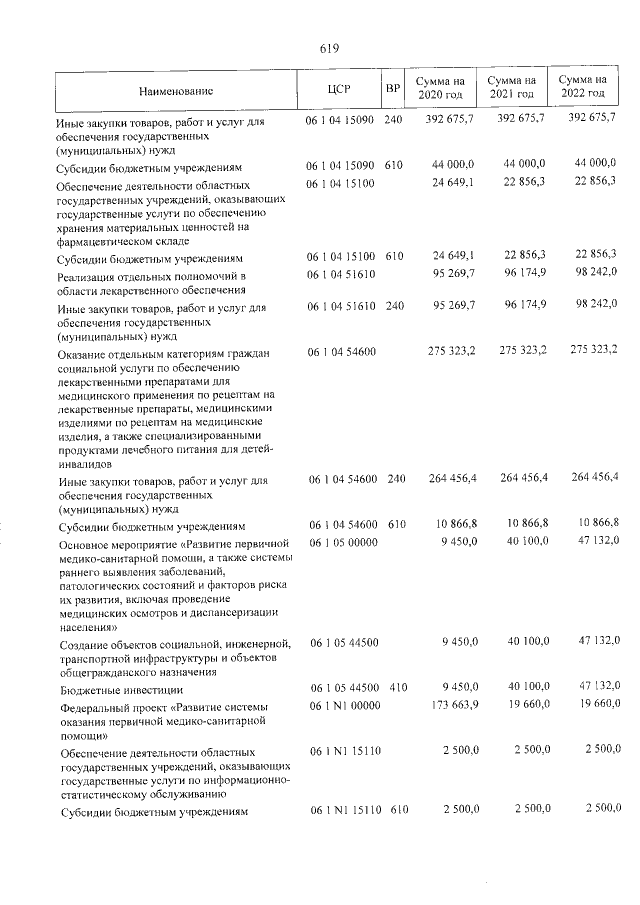 619

| Наименование | ЦСР | ВР | Сумма на 2020 год | Сумма на 2021 год | Сумма на 2022 год |
|---|---|---|---|---|---|
| Иные закупки товаров, работ и услуг для обеспечения государственных (муниципальных) нужд | 06 1 04 15090 | 240 | 392 675,7 | 392 675,7 | 392 675,7 |
| Субсидии бюджетным учреждениям | 06 1 04 15090 | 610 | 44 000,0 | 44 000,0 | 44 000,0 |
| Обеспечение деятельности областных государственных учреждений, оказывающих государственные услуги по обеспечению хранения материальных ценностей на фармацевтическом складе | 06 1 04 15100 | | 24 649,1 | 22 856,3 | 22 856,3 |
| Субсидии бюджетным учреждениям | 06 1 04 15100 | 610 | 24 649,1 | 22 856,3 | 22 856,3 |
| Реализация отдельных полномочий в области лекарственного обеспечения | 06 1 04 51610 | | 95 269,7 | 96 174,9 | 98 242,0 |
| Иные закупки товаров, работ и услуг для обеспечения государственных (муниципальных) нужд | 06 1 04 51610 | 240 | 95 269,7 | 96 174,9 | 98 242,0 |
| Оказание отдельным категориям граждан социальной услуги по обеспечению лекарственными препаратами для медицинского применения по рецептам на лекарственные препараты, медицинскими изделиями по рецептам на медицинские изделия, а также специализированными продуктами лечебного питания для детей-инвалидов | 06 1 04 54600 | | 275 323,2 | 275 323,2 | 275 323,2 |
| Иные закупки товаров, работ и услуг для обеспечения государственных (муниципальных) нужд | 06 1 04 54600 | 240 | 264 456,4 | 264 456,4 | 264 456,4 |
| Субсидии бюджетным учреждениям | 06 1 04 54600 | 610 | 10 866,8 | 10 866,8 | 10 866,8 |
| Основное мероприятие «Развитие первичной медико-санитарной помощи, а также системы раннего выявления заболеваний, патологических состояний и факторов риска их развития, включая проведение медицинских осмотров и диспансеризации населения» | 06 1 05 00000 | | 9 450,0 | 40 100,0 | 47 132,0 |
| Создание объектов социальной, инженерной, транспортной инфраструктуры и объектов общегражданского назначения | 06 1 05 44500 | | 9 450,0 | 40 100,0 | 47 132,0 |
| Бюджетные инвестиции | 06 1 05 44500 | 410 | 9 450,0 | 40 100,0 | 47 132,0 |
| Федеральный проект «Развитие системы оказания первичной медико-санитарной помощи» | 06 1 N1 00000 | | 173 663,9 | 19 660,0 | 19 660,0 |
| Обеспечение деятельности областных государственных учреждений, оказывающих государственные услуги по информационно-статистическому обслуживанию | 06 1 N1 15110 | | 2 500,0 | 2 500,0 | 2 500,0 |
| Субсидии бюджетным учреждениям | 06 1 N1 15110 | 610 | 2 500,0 | 2 500,0 | 2 500,0 |